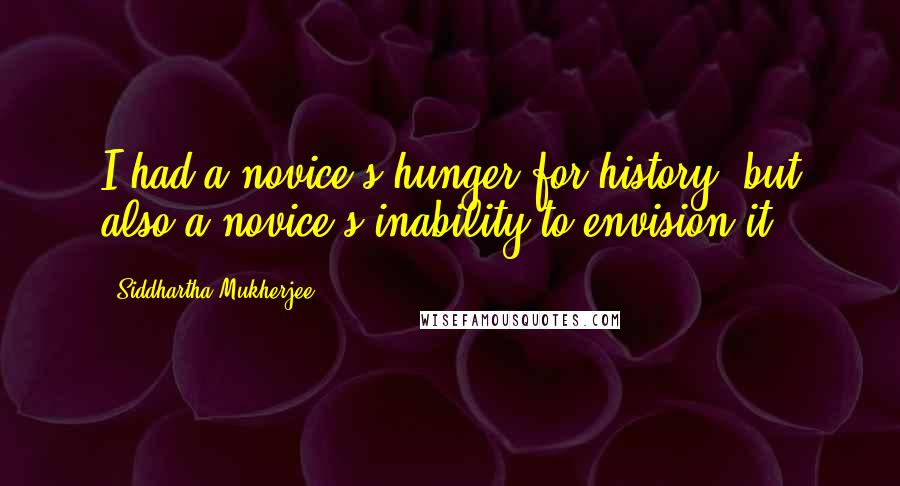 I had a novice's hunger for history, but also a novice's inability to envision it.

Siddhartha Mukherjee

WISEFAMOUSQUOTES.COM